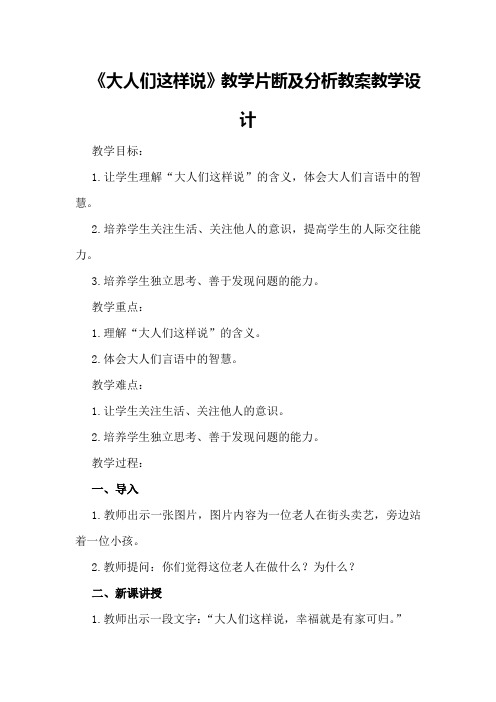 《大人们这样说》教学片断及分析教案教学设计

教学目标：

1.让学生理解“大人们这样说”的含义，体会大人们言语中的智慧。

2.培养学生关注生活、关注他人的意识，提高学生的人际交往能力。

3.培养学生独立思考、善于发现问题的能力。

教学重点：

1.理解“大人们这样说”的含义。

2.体会大人们言语中的智慧。

教学难点：

1.让学生关注生活、关注他人的意识。

2.培养学生独立思考、善于发现问题的能力。

教学过程：

一、导入

1.教师出示一张图片，图片内容为一位老人在街头卖艺，旁边站着一位小孩。

2.教师提问：你们觉得这位老人在做什么？为什么？

二、新课讲授

1.教师出示一段文字：“大人们这样说，幸福就是有家可归。”